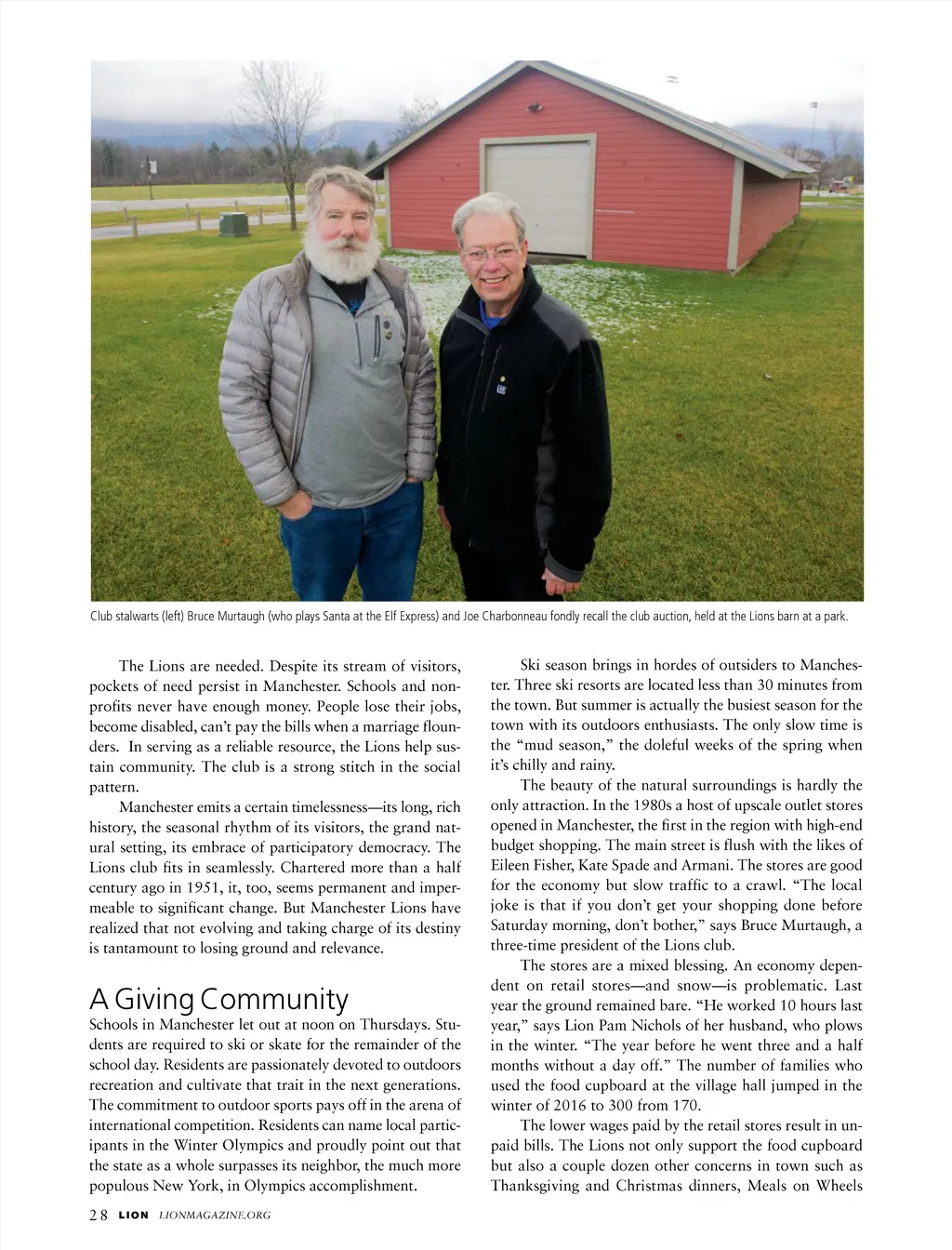 Club stalwarts (left) Bruce Murtaugh (who plays Santa at the Elf Express) and Joe Charbonneau fondly recall the club auction, held at the Lions barn at a park.

The Lions are needed. Despite its stream of visitors, pockets of need persist in Manchester. Schools and nonprofits never have enough money. People lose their jobs, become disabled, can't pay the bills when a marriage flounders. In serving as a reliable resource, the Lions help sustain community. The club is a strong stitch in the social pattern.

Manchester emits a certain timelessness—its long, rich history, the seasonal rhythm of its visitors, the grand natural setting, its embrace of participatory democracy. The Lions club fits in seamlessly. Chartered more than a half century ago in 1951, it, too, seems permanent and impermeable to significant change. But Manchester Lions have realized that not evolving and taking charge of its destiny is tantamount to losing ground and relevance.

A Giving Community

Schools in Manchester let out at noon on Thursdays. Students are required to ski or skate for the remainder of the school day. Residents are passionately devoted to outdoors recreation and cultivate that trait in the next generations. The commitment to outdoor sports pays off in the arena of international competition. Residents can name local participants in the Winter Olympics and proudly point out that the state as a whole surpasses its neighbor, the much more populous New York, in Olympics accomplishment.

Ski season brings in hordes of outsiders to Manchester. Three ski resorts are located less than 30 minutes from the town. But summer is actually the busiest season for the town with its outdoors enthusiasts. The only slow time is the "mud season," the doleful weeks of the spring when it's chilly and rainy.

The beauty of the natural surroundings is hardly the only attraction. In the 1980s a host of upscale outlet stores opened in Manchester, the first in the region with high-end budget shopping. The main street is flush with the likes of Eileen Fisher, Kate Spade and Armani. The stores are good for the economy but slow traffic to a crawl. "The local joke is that if you don't get your shopping done before Saturday morning, don't bother," says Bruce Murtaugh, a three-time president of the Lions club.

The stores are a mixed blessing. An economy dependent on retail stores—and snow—is problematic. Last year the ground remained bare. "He worked 10 hours last year," says Lion Pam Nichols of her husband, who plows in the winter. "The year before he went three and a half months without a day off." The number of families who used the food cupboard at the village hall jumped in the winter of 2016 to 300 from 170.

The lower wages paid by the retail stores result in unpaid bills. The Lions not only support the food cupboard but also a couple dozen other concerns in town such as Thanksgiving and Christmas dinners, Meals on Wheels

28 LION LIONMAGAZINE.ORG